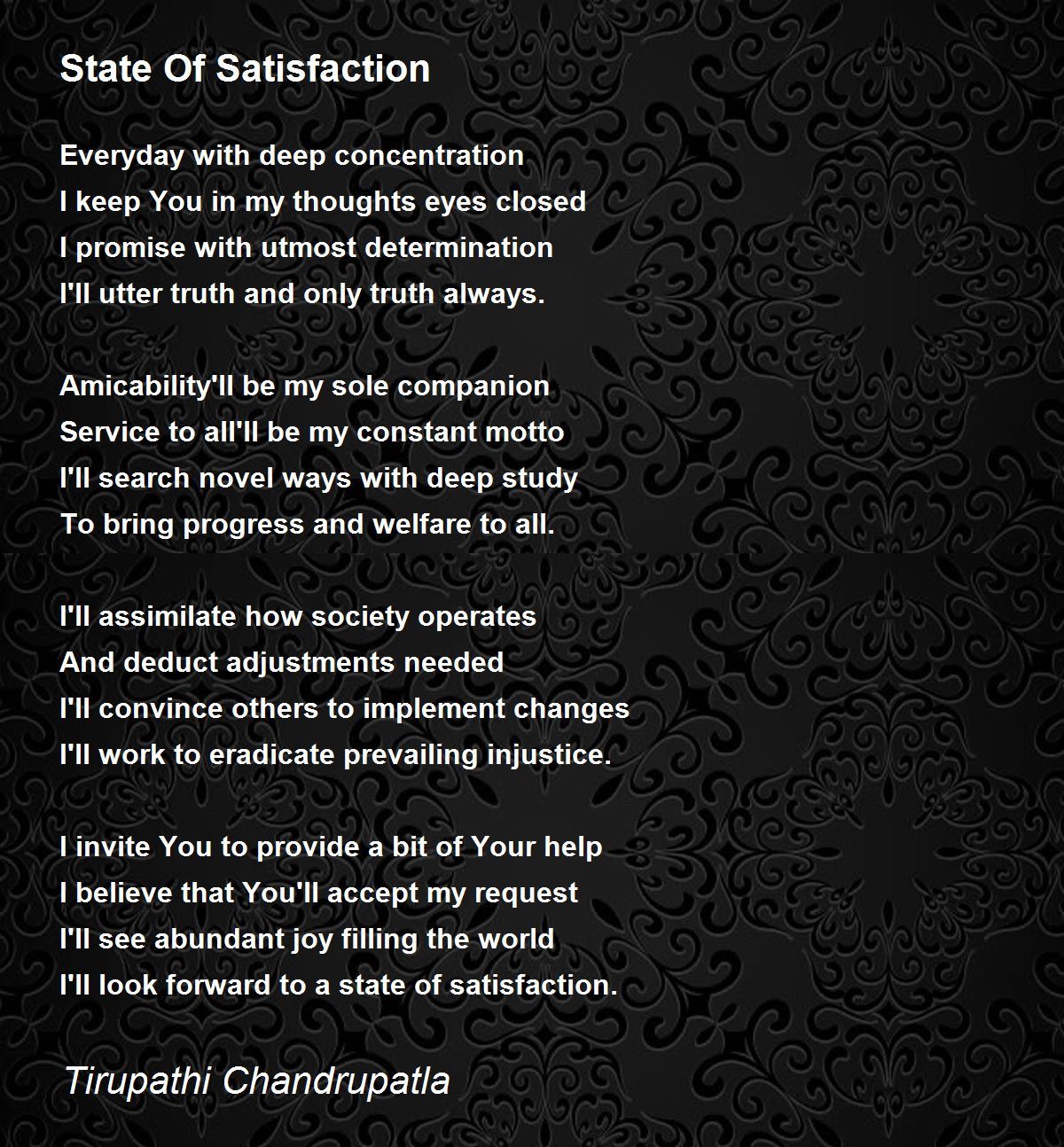 State Of Satisfaction

Everyday with deep concentration
I keep You in my thoughts eyes closed
I promise with utmost determination
I'll utter truth and only truth always.

Amicability'll be my sole companion
Service to all'll be my constant motto
I'll search novel ways with deep study
To bring progress and welfare to all.

I'll assimilate how society operates
And deduct adjustments needed
I'll convince others to implement changes
I'll work to eradicate prevailing injustice.

I invite You to provide a bit of Your help
I believe that You'll accept my request
I'll see abundant joy filling the world
I'll look forward to a state of satisfaction.

Tirupathi Chandrupatla